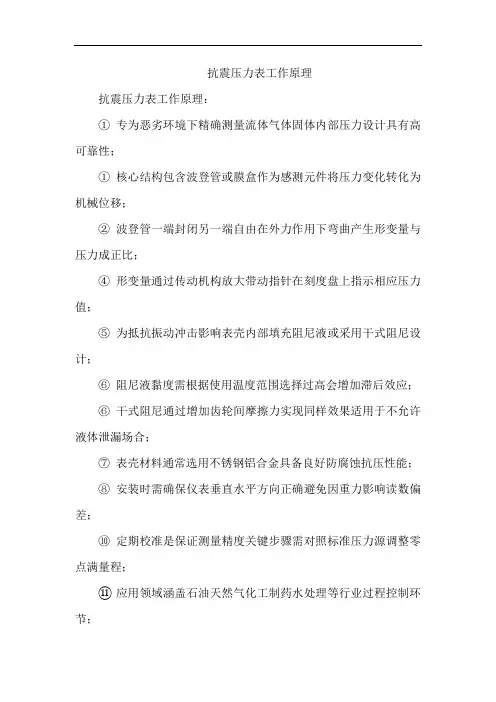 抗震压力表工作原理

抗震压力表工作原理：

① 专为恶劣环境下精确测量流体气体固体内部压力设计具有高可靠性；

① 核心结构包含波登管或膜盒作为感测元件将压力变化转化为机械位移；

② 波登管一端封闭另一端自由在外力作用下弯曲产生形变量与压力成正比；

④ 形变量通过传动机构放大带动指针在刻度盘上指示相应压力值；

⑤ 为抵抗振动冲击影响表壳内部填充阻尼液或采用干式阻尼设计；

⑥ 阻尼液黏度需根据使用温度范围选择过高会增加滞后效应；

⑥ 干式阻尼通过增加齿轮间摩擦力实现同样效果适用于不允许液体泄漏场合；

⑦ 表壳材料通常选用不锈钢铝合金具备良好防腐蚀抗压性能；

⑧ 安装时需确保仪表垂直水平方向正确避免因重力影响读数偏差；

⑩ 定期校准是保证测量精度关键步骤需对照标准压力源调整零点满量程；

⑪ 应用领域涵盖石油天然气化工制药水处理等行业过程控制环节；